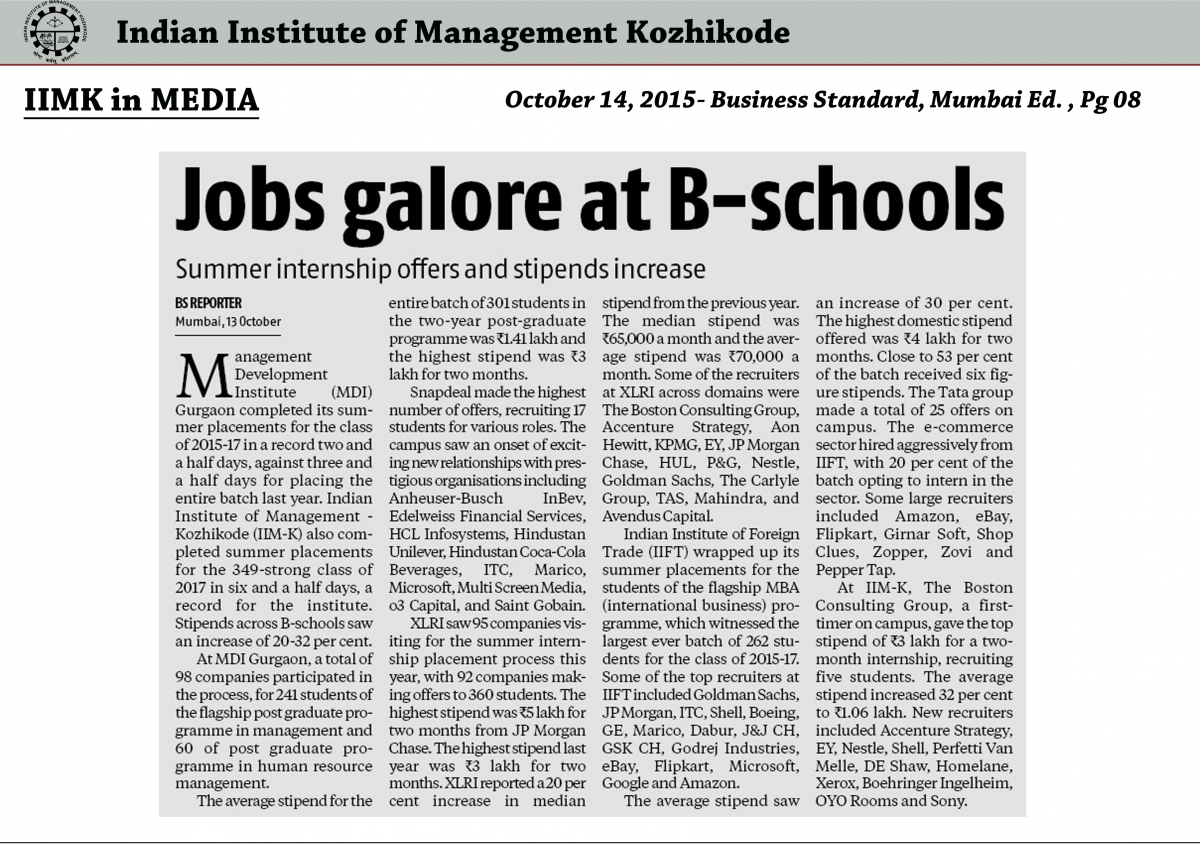 Indian Institute of Management Kozhikode

IIMK in MEDIA

October 14, 2015- Business Standard, Mumbai Ed. , Pg 08

Jobs galore at B-schools

Summer internship offers and stipends increase

BS REPORTER
Mumbai, 13 October

Management Development Institute (MDI) Gurgaon completed its summer placements for the class of 2015-17 in a record two and a half days, against three and a half days for placing the entire batch last year. Indian Institute of Management - Kozhikode (IIM-K) also completed summer placements for the 349-strong class of 2017 in six and a half days, a record for the institute. Stipends across B-schools saw an increase of 20-32 per cent.

At MDI Gurgaon, a total of 98 companies participated in the process, for 241 students of the flagship post graduate programme in management and 60 of post graduate programme in human resource management.

The average stipend for the entire batch of 301 students in the two-year post-graduate programme was ₹1.41 lakh and the highest stipend was ₹3 lakh for two months.

Snapdeal made the highest number of offers, recruiting 17 students for various roles. The campus saw an onset of exciting new relationships with prestigious organisations including Anheuser-Busch InBev, Edelweiss Financial Services, HCL Infosystems, Hindustan Unilever, Hindustan Coca-Cola Beverages, ITC, Marico, Microsoft, Multi Screen Media, o3 Capital, and Saint Gobain.

XLRI saw 95 companies visiting for the summer internship placement process this year, with 92 companies making offers to 360 students. The highest stipend was ₹5 lakh for two months from JP Morgan Chase. The highest stipend last year was ₹3 lakh for two months. XLRI reported a 20 per cent increase in median stipend from the previous year. The median stipend was ₹65,000 a month and the average stipend was ₹70,000 a month. Some of the recruiters at XLRI across domains were The Boston Consulting Group, Accenture Strategy, Aon Hewitt, KPMG, EY, JP Morgan Chase, HUL, P&G, Nestle, Goldman Sachs, The Carlyle Group, TAS, Mahindra, and Avendus Capital.

Indian Institute of Foreign Trade (IIFT) wrapped up its summer placements for the students of the flagship MBA (international business) programme, which witnessed the largest ever batch of 262 students for the class of 2015-17. Some of the top recruiters at IIFT included Goldman Sachs, JP Morgan, ITC, Shell, Boeing, GE, Marico, Dabur, J&J CH, GSK CH, Godrej Industries, eBay, Flipkart, Microsoft, Google and Amazon.

The average stipend saw an increase of 30 per cent. The highest domestic stipend offered was ₹4 lakh for two months. Close to 53 per cent of the batch received six figure stipends. The Tata group made a total of 25 offers on campus. The e-commerce sector hired aggressively from IIFT, with 20 per cent of the batch opting to intern in the sector. Some large recruiters included Amazon, eBay, Flipkart, Girnar Soft, Shop Clues, Zopper, Zovi and Pepper Tap.

At IIM-K, The Boston Consulting Group, a first-timer on campus, gave the top stipend of ₹3 lakh for a two-month internship, recruiting five students. The average stipend increased 32 per cent to ₹1.06 lakh. New recruiters included Accenture Strategy, EY, Nestle, Shell, Perfetti Van Melle, DE Shaw, Homelane, Xerox, Boehringer Ingelheim, OYO Rooms and Sony.